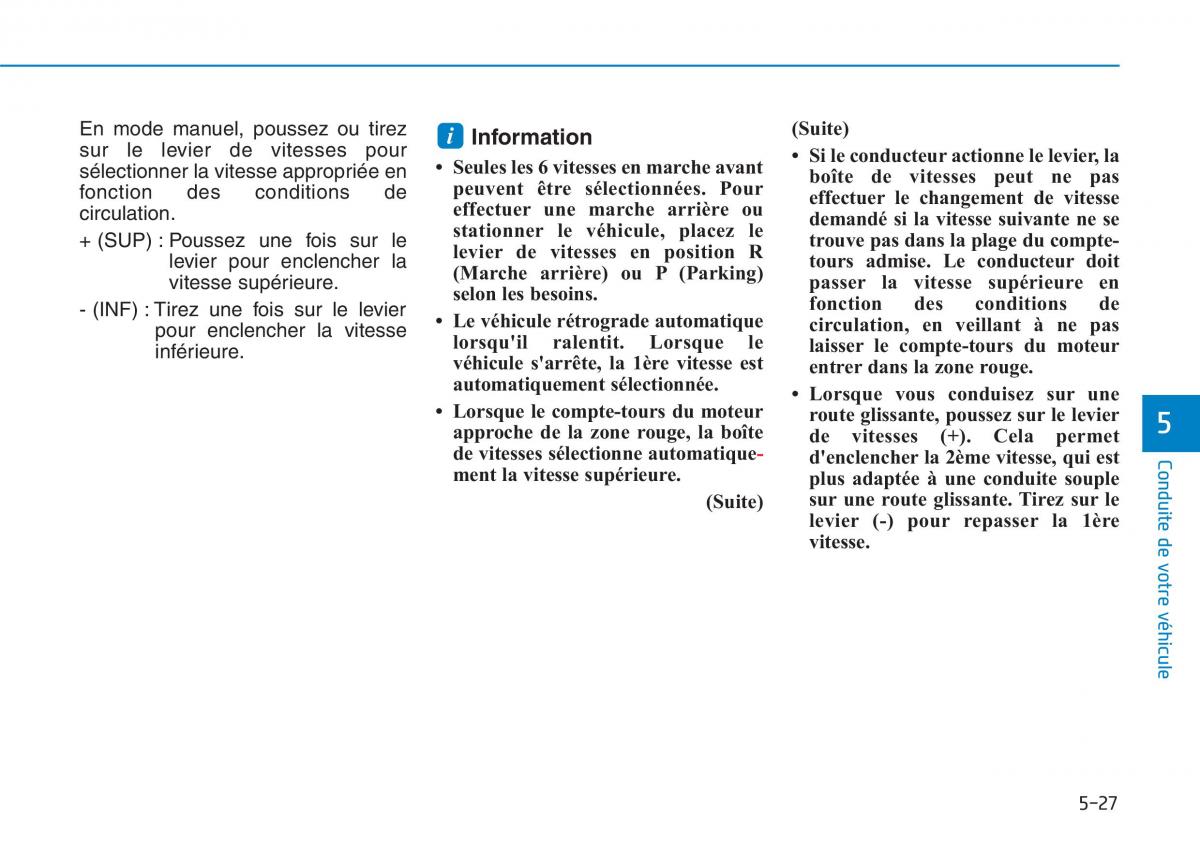 En mode manuel, poussez ou tirez sur le levier de vitesses pour sélectionner la vitesse appropriée en fonction des conditions de circulation.

+ (SUP) : Poussez une fois sur le levier pour enclencher la vitesse supérieure.

- (INF) : Tirez une fois sur le levier pour enclencher la vitesse inférieure.

i Information

• Seules les 6 vitesses en marche avant peuvent être sélectionnées. Pour effectuer une marche arrière ou stationner le véhicule, placez le levier de vitesses en position R (Marche arrière) ou P (Parking) selon les besoins.

• Le véhicule rétrograde automatique lorsqu'il ralentit. Lorsque le véhicule s'arrête, la 1ère vitesse est automatiquement sélectionnée.

• Lorsque le compte-tours du moteur approche de la zone rouge, la boîte de vitesses sélectionne automatiquement la vitesse supérieure.

(Suite)

(Suite)

• Si le conducteur actionne le levier, la boîte de vitesses peut ne pas effectuer le changement de vitesse demandé si la vitesse suivante ne se trouve pas dans la plage du compte-tours admise. Le conducteur doit passer la vitesse supérieure en fonction des conditions de circulation, en veillant à ne pas laisser le compte-tours du moteur entrer dans la zone rouge.

• Lorsque vous conduisez sur une route glissante, poussez sur le levier de vitesses (+). Cela permet d'enclencher la 2ème vitesse, qui est plus adaptée à une conduite souple sur une route glissante. Tirez sur le levier (-) pour repasser la 1ère vitesse.

5

Conduite de votre véhicule

5-27